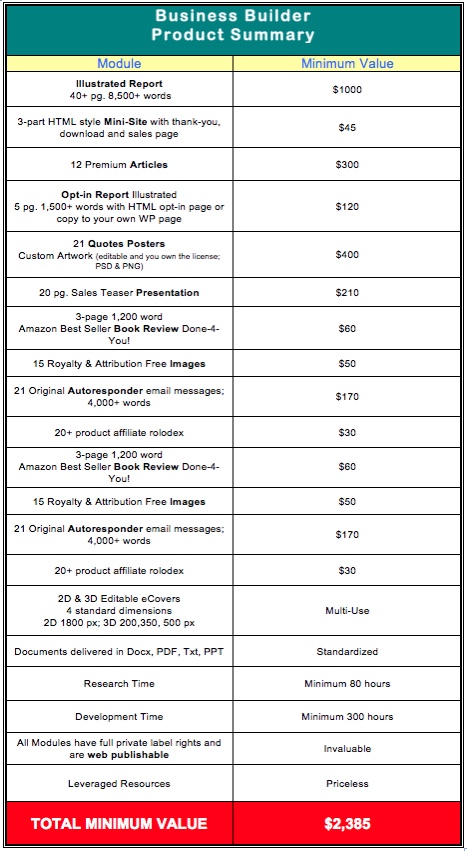 Business Builder
Product Summary

| Module | Minimum Value |
|---|---|
| Illustrated Report 40+ pg. 8,500+ words | $1000 |
| 3-part HTML style Mini-Site with thank-you, download and sales page | $45 |
| 12 Premium Articles | $300 |
| Opt-in Report Illustrated 5 pg. 1,500+ words with HTML opt-in page or copy to your own WP page | $120 |
| 21 Quotes Posters Custom Artwork (editable and you own the license; PSD & PNG) | $400 |
| 20 pg. Sales Teaser Presentation | $210 |
| 3-page 1,200 word Amazon Best Seller Book Review Done-4-You! | $60 |
| 15 Royalty & Attribution Free Images | $50 |
| 21 Original Autoresponder email messages; 4,000+ words | $170 |
| 20+ product affiliate rolodex | $30 |
| 3-page 1,200 word Amazon Best Seller Book Review Done-4-You! | $60 |
| 15 Royalty & Attribution Free Images | $50 |
| 21 Original Autoresponder email messages; 4,000+ words | $170 |
| 20+ product affiliate rolodex | $30 |
| 2D & 3D Editable eCovers 4 standard dimensions 2D 1800 px; 3D 200,350, 500 px | Multi-Use |
| Documents delivered in Docx, PDF, Txt, PPT | Standardized |
| Research Time | Minimum 80 hours |
| Development Time | Minimum 300 hours |
| All Modules have full private label rights and are web publishable | Invaluable |
| Leveraged Resources | Priceless |
| TOTAL MINIMUM VALUE | $2,385 |